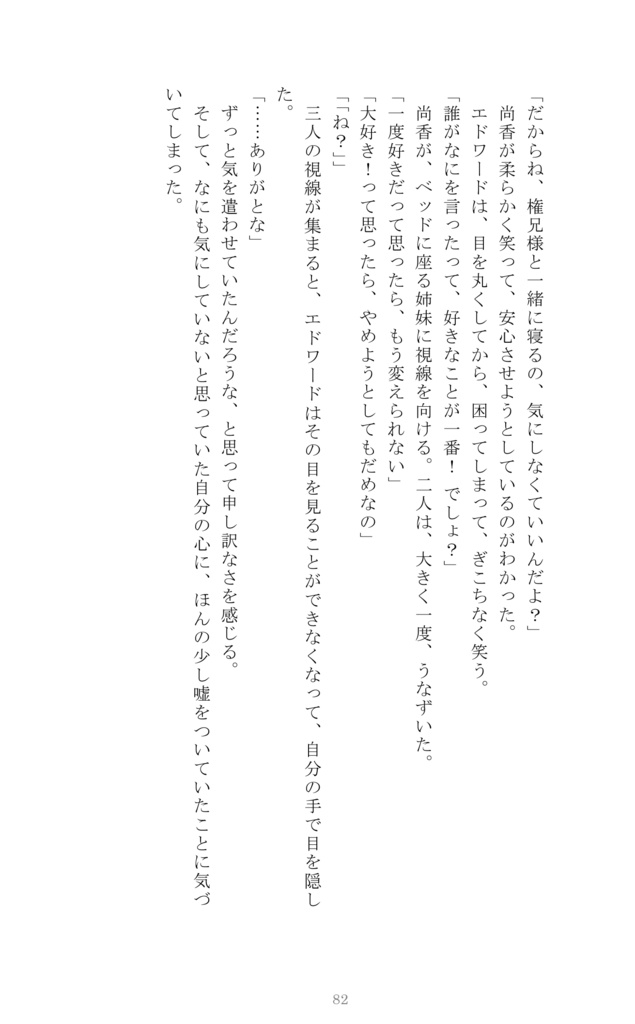 「だからね、権兄様と一緒に寝るの、気にしなくていいんだよ？」
尚香が柔らかく笑って、安心させようとしているのがわかった。
エドワードは、目を丸くしてから、困ってしまって、ぎこちなく笑う。
「誰がなにを言ったって、好きなことが一番！　でしょ？」
尚香が、ベッドに座る姉妹に視線を向ける。二人は、大きく一度、うなずいた。
「一度好きだって思ったら、もう変えられない」
「大好き！って思ったら、やめようとしてもだめなの」
「ね？」
三人の視線が集まると、エドワードはその目を見ることができなくなって、自分の手で目を隠した。
「……ありがとな」
ずっと気を遣わせていたんだろうな、と思って申し訳なさを感じる。
そして、なにも気にしていないと思っていた自分の心に、ほんの少し嘘をついていたことに気づいてしまった。

82